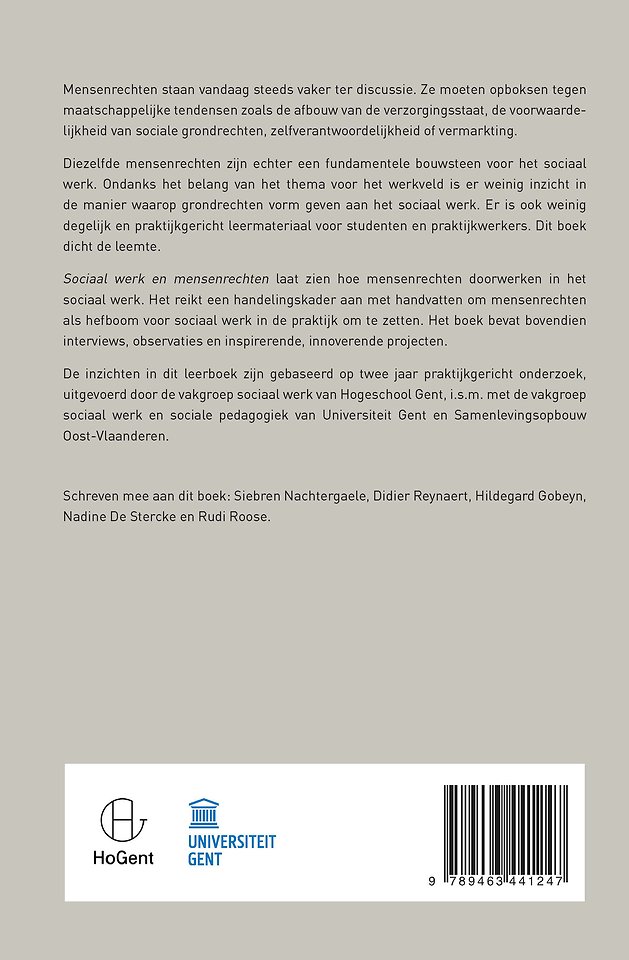 Mensenrechten staan vandaag steeds vaker ter discussie. Ze moeten opboksen tegen maatschappelijke tendensen zoals de afbouw van de verzorgingsstaat, de voorwaardelijkheid van sociale grondrechten, zelfverantwoordelijkheid of vermarkting.

Diezelfde mensenrechten zijn echter een fundamentele bouwsteen voor het sociaal werk. Ondanks het belang van het thema voor het werkveld is er weinig inzicht in de manier waarop grondrechten vorm geven aan het sociaal werk. Er is ook weinig degelijk en praktijkgericht leermateriaal voor studenten en praktijkwerkers. Dit boek dicht de leemte.

Sociaal werk en mensenrechten laat zien hoe mensenrechten doorwerken in het sociaal werk. Het reikt een handelingskader aan met handvatten om mensenrechten als hefboom voor sociaal werk in de praktijk om te zetten. Het boek bevat bovendien interviews, observaties en inspirerende, innoverende projecten.

De inzichten in dit leerboek zijn gebaseerd op twee jaar praktijkgericht onderzoek, uitgevoerd door de vakgroep sociaal werk van Hogeschool Gent, i.s.m. met de vakgroep sociaal werk en sociale pedagogiek van Universiteit Gent en Samenlevingsopbouw Oost-Vlaanderen.

Schreven mee aan dit boek: Siebren Nachtergaele, Didier Reynaert, Hildegard Gobeyn, Nadine De Stercke en Rudi Roose.

HoGent

UNIVERSITEIT GENT

9 789463 441247